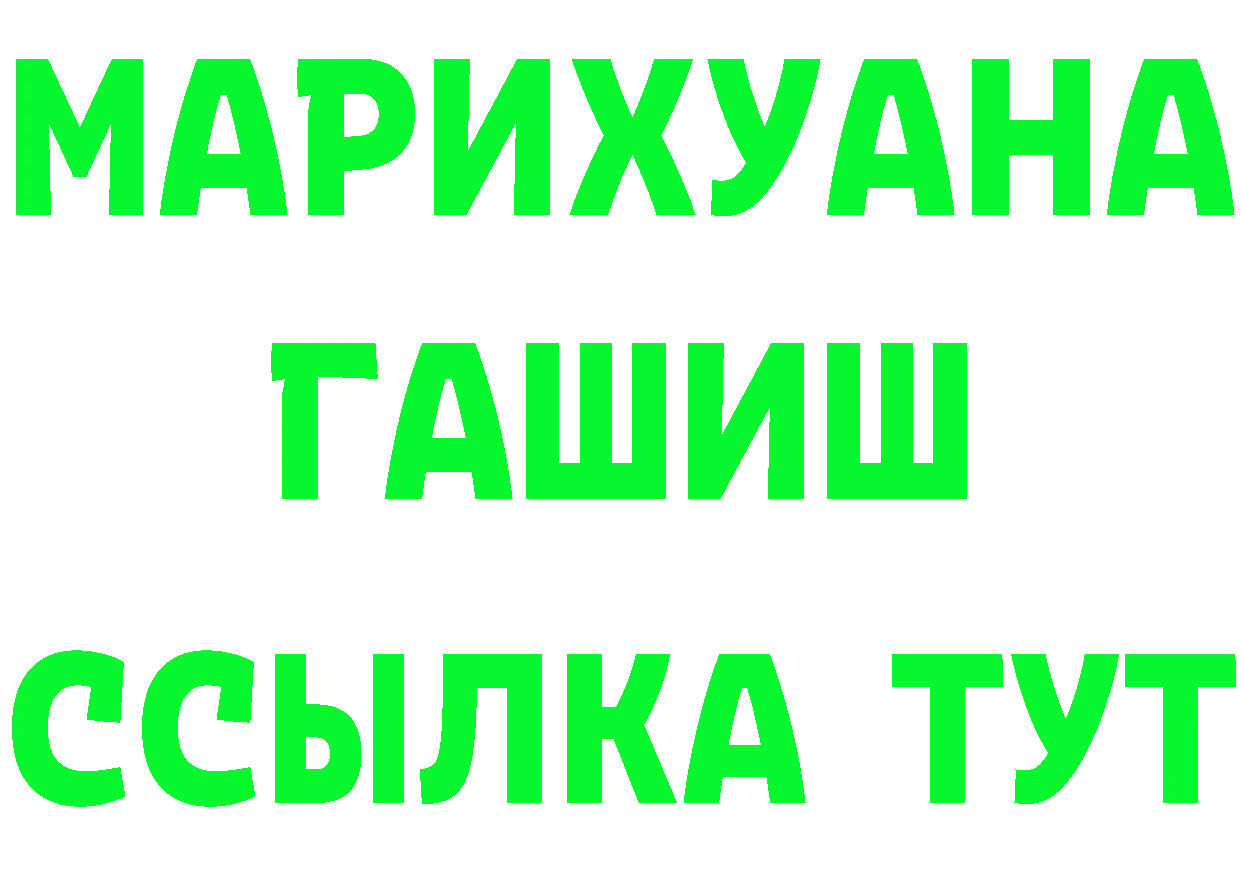 МАРИХУАНА
ГАШИШ
ССЫЛКА ТУТ